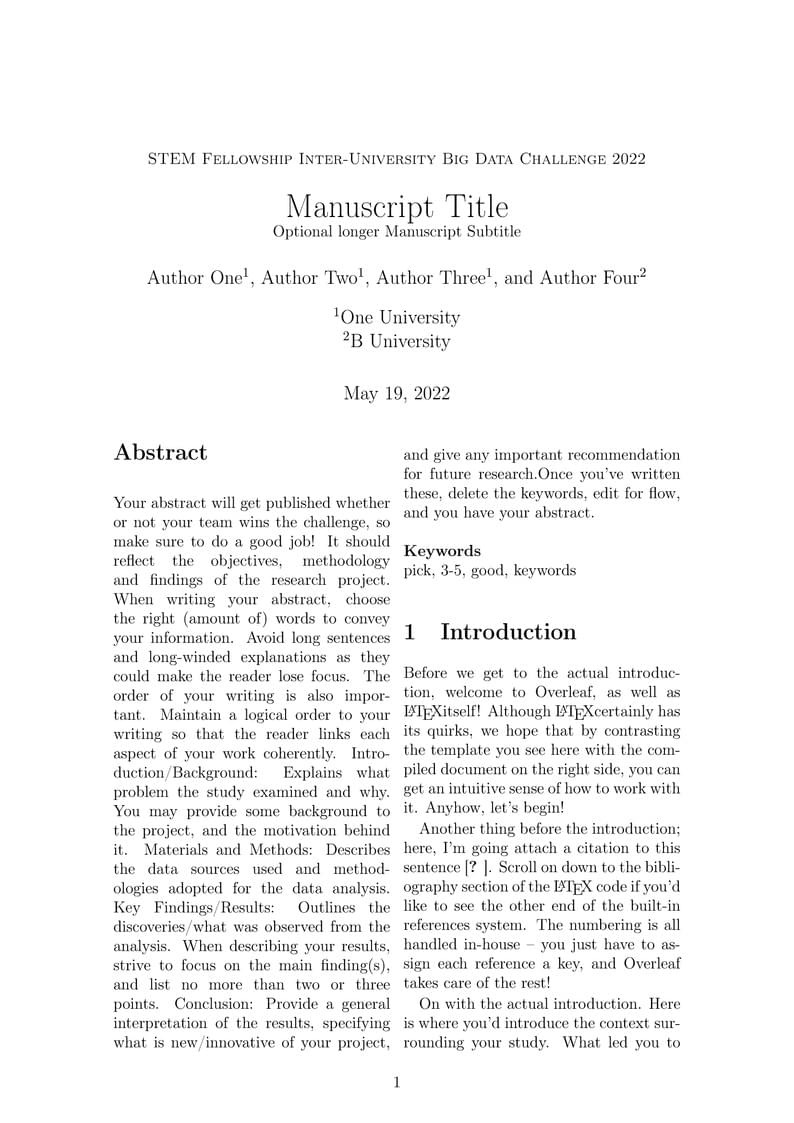 STEM Fellowship Inter-University Big Data Challenge 2022

Manuscript Title
Optional longer Manuscript Subtitle

Author One$^1$, Author Two$^1$, Author Three$^1$, and Author Four$^2$

$^1$One University
$^2$B University

May 19, 2022

Abstract

Your abstract will get published whether or not your team wins the challenge, so make sure to do a good job! It should reflect the objectives, methodology and findings of the research project. When writing your abstract, choose the right (amount of) words to convey your information. Avoid long sentences and long-winded explanations as they could make the reader lose focus. The order of your writing is also important. Maintain a logical order to your writing so that the reader links each aspect of your work coherently. Introduction/Background: Explains what problem the study examined and why. You may provide some background to the project, and the motivation behind it. Materials and Methods: Describes the data sources used and methodologies adopted for the data analysis. Key Findings/Results: Outlines the discoveries/what was observed from the analysis. When describing your results, strive to focus on the main finding(s), and list no more than two or three points. Conclusion: Provide a general interpretation of the results, specifying what is new/innovative of your project, and give any important recommendation for future research.Once you've written these, delete the keywords, edit for flow, and you have your abstract.

Keywords
pick, 3-5, good, keywords

1 Introduction

Before we get to the actual introduction, welcome to Overleaf, as well as LaTeXitself! Although LaTeXcertainly has its quirks, we hope that by contrasting the template you see here with the compiled document on the right side, you can get an intuitive sense of how to work with it. Anyhow, let's begin!

Another thing before the introduction; here, I'm going attach a citation to this sentence [? ]. Scroll on down to the bibliography section of the LaTeX code if you'd like to see the other end of the built-in references system. The numbering is all handled in-house – you just have to assign each reference a key, and Overleaf takes care of the rest!

On with the actual introduction. Here is where you'd introduce the context surrounding your study. What led you to

1